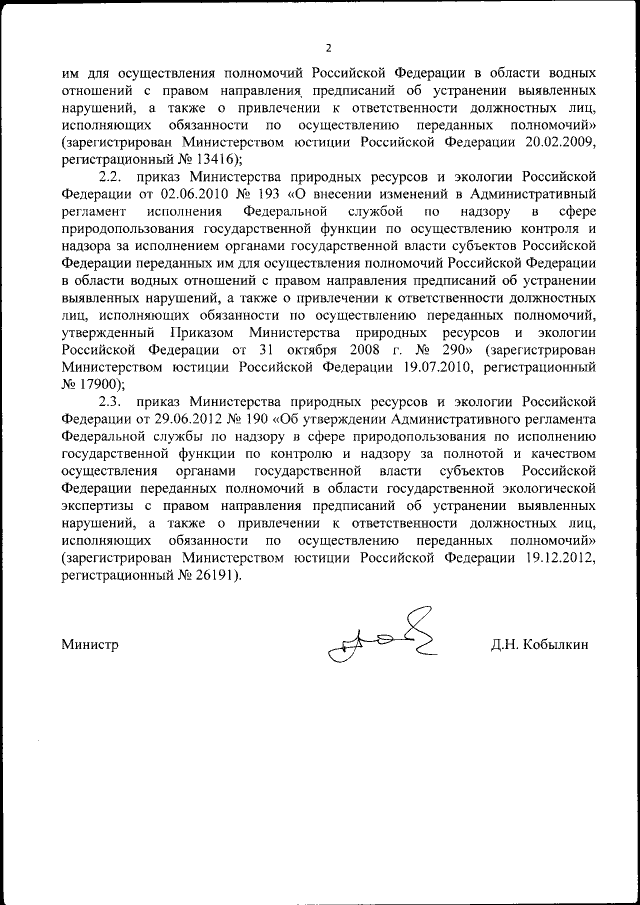 2

им для осуществления полномочий Российской Федерации в области водных отношений с правом направления предписаний об устранении выявленных нарушений, а также о привлечении к ответственности должностных лиц, исполняющих обязанности по осуществлению переданных полномочий» (зарегистрирован Министерством юстиции Российской Федерации 20.02.2009, регистрационный № 13416);

2.2. приказ Министерства природных ресурсов и экологии Российской Федерации от 02.06.2010 № 193 «О внесении изменений в Административный регламент исполнения Федеральной службой по надзору в сфере природопользования государственной функции по осуществлению контроля и надзора за исполнением органами государственной власти субъектов Российской Федерации переданных им для осуществления полномочий Российской Федерации в области водных отношений с правом направления предписаний об устранении выявленных нарушений, а также о привлечении к ответственности должностных лиц, исполняющих обязанности по осуществлению переданных полномочий, утвержденный Приказом Министерства природных ресурсов и экологии Российской Федерации от 31 октября 2008 г. № 290» (зарегистрирован Министерством юстиции Российской Федерации 19.07.2010, регистрационный № 17900);

2.3. приказ Министерства природных ресурсов и экологии Российской Федерации от 29.06.2012 № 190 «Об утверждении Административного регламента Федеральной службы по надзору в сфере природопользования по исполнению государственной функции по контролю и надзору за полнотой и качеством осуществления органами государственной власти субъектов Российской Федерации переданных полномочий в области государственной экологической экспертизы с правом направления предписаний об устранении выявленных нарушений, а также о привлечении к ответственности должностных лиц, исполняющих обязанности по осуществлению переданных полномочий» (зарегистрирован Министерством юстиции Российской Федерации 19.12.2012, регистрационный № 26191).

Министр

Д.Н. Кобылкин